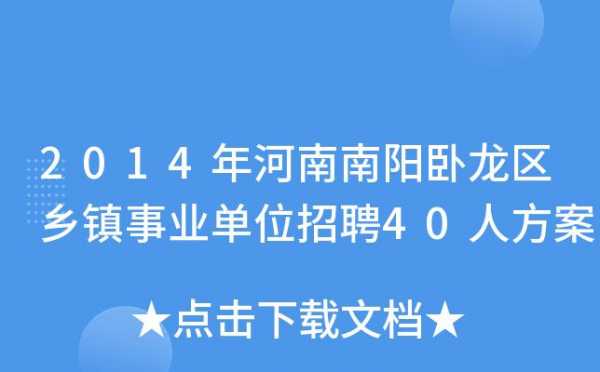 2014年河南南阳卧龙区乡镇事业单位招聘40人方案

★点击下载文档★